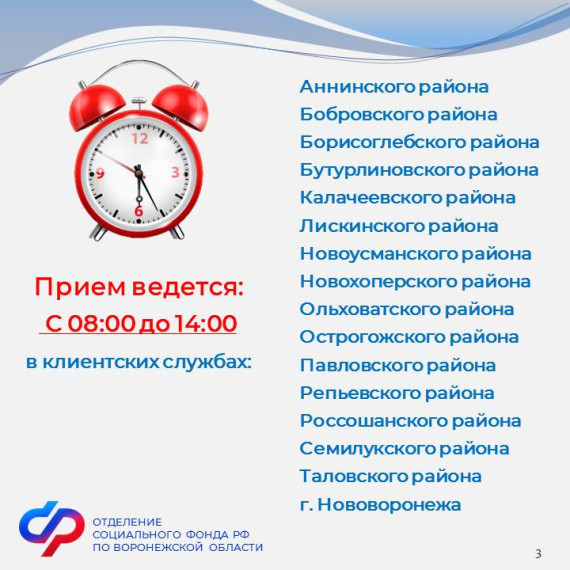 12
3
6
9

Прием ведется:
С 08:00 до 14:00
в клиентских службах:

Аннинского района
Бобровского района
Борисоглебского района
Бутурлиновского района
Калачеевского района
Лискинского района
Новоусманского района
Новохоперского района
Ольховатского района
Острогожского района
Павловского района
Репьевского района
Россошанского района
Семилукского района
Таловского района
г. Нововоронежа

ОТДЕЛЕНИЕ
СОЦИАЛЬНОГО ФОНДА РФ
ПО ВОРОНЕЖСКОЙ ОБЛАСТИ

3